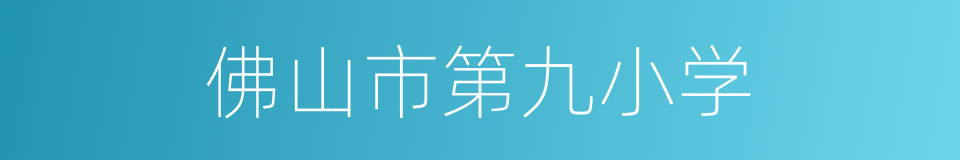 佛山市第九小学